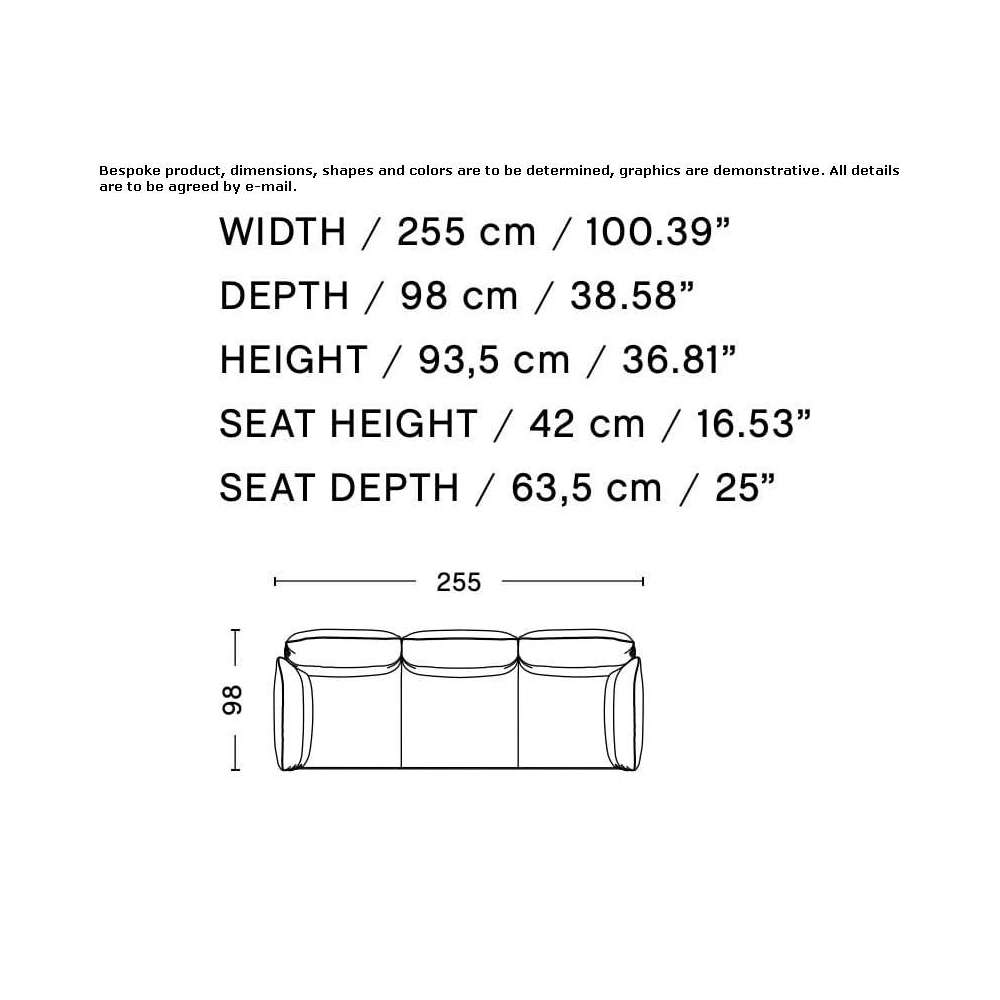 Bespoke product, dimensions, shapes and colors are to be determined, graphics are demonstrative. All details are to be agreed by e-mail.

WIDTH / 255 cm / 100.39”

DEPTH / 98 cm / 38.58”

HEIGHT / 93,5 cm / 36.81”

SEAT HEIGHT / 42 cm / 16.53”

SEAT DEPTH / 63,5 cm / 25”

255

98